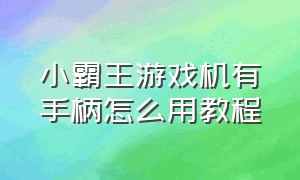 小霸王游戏机有手柄怎么用教程